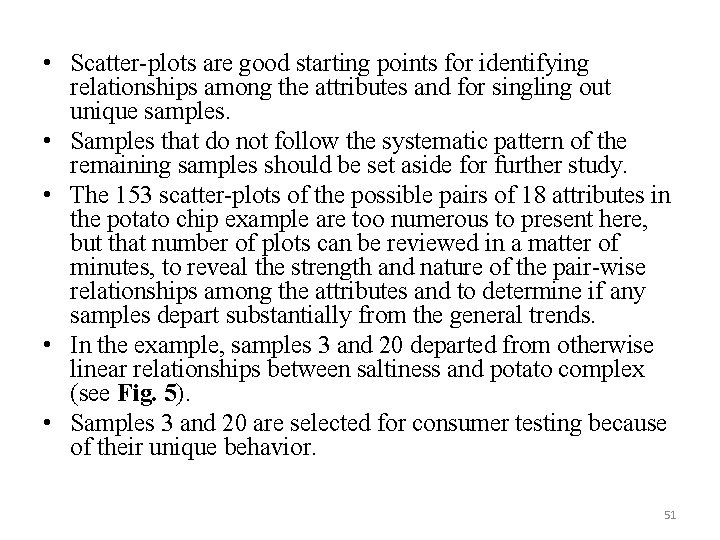 • Scatter-plots are good starting points for identifying relationships among the attributes and for singling out unique samples.

• Samples that do not follow the systematic pattern of the remaining samples should be set aside for further study.

• The 153 scatter-plots of the possible pairs of 18 attributes in the potato chip example are too numerous to present here, but that number of plots can be reviewed in a matter of minutes, to reveal the strength and nature of the pair-wise relationships among the attributes and to determine if any samples depart substantially from the general trends.

• In the example, samples 3 and 20 departed from otherwise linear relationships between saltiness and potato complex (see Fig. 5).

• Samples 3 and 20 are selected for consumer testing because of their unique behavior.

51